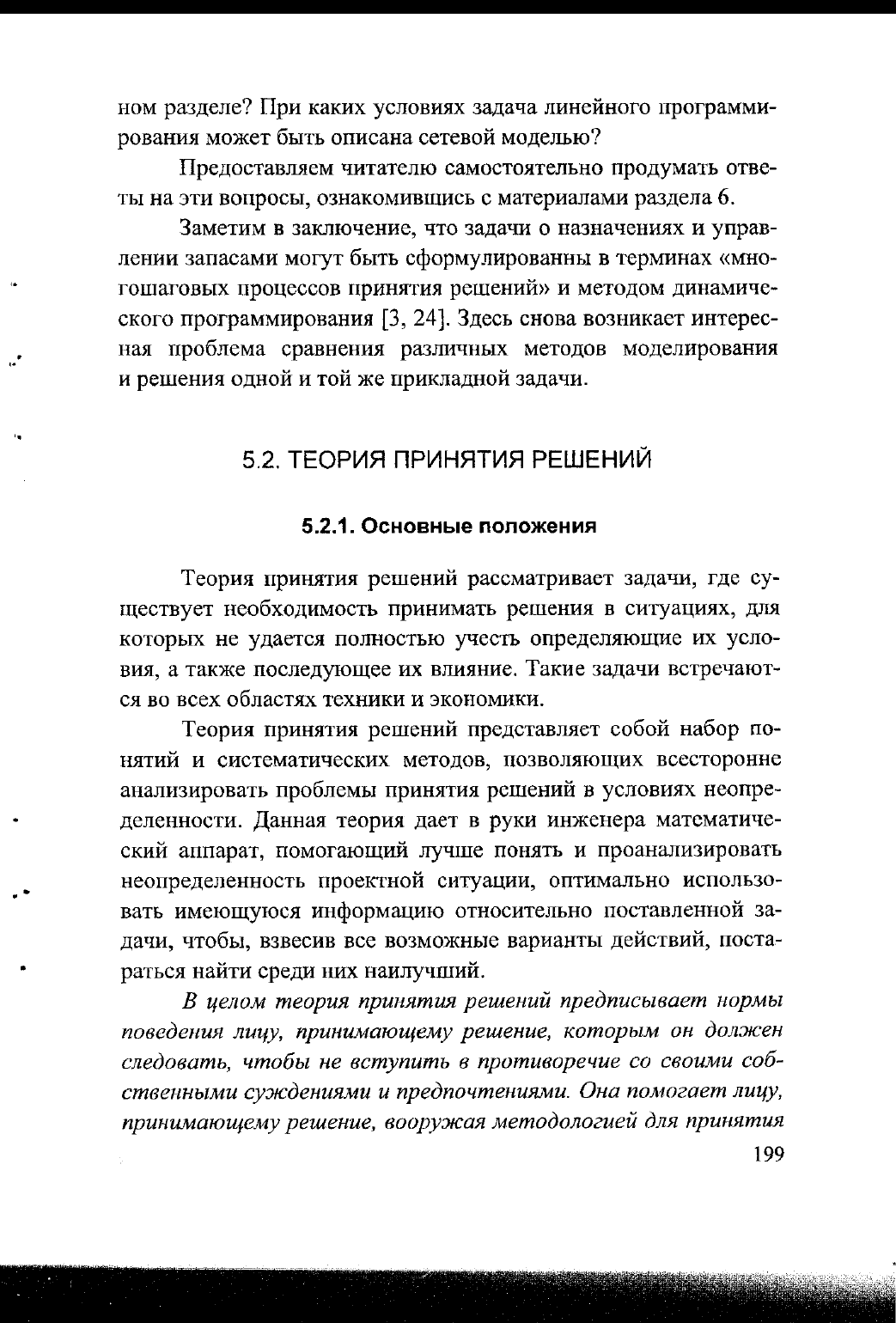 ном разделе? При каких условиях задача линейного программирования может быть описана сетевой моделью?

Предоставляем читателю самостоятельно продумать ответы на эти вопросы, ознакомившись с материалами раздела 6.

Заметим в заключение, что задачи о назначениях и управлении запасами могут быть сформулированны в терминах «многошаговых процессов принятия решений» и методом динамического программирования [3, 24]. Здесь снова возникает интересная проблема сравнения различных методов моделирования и решения одной и той же прикладной задачи.

5.2. ТЕОРИЯ ПРИНЯТИЯ РЕШЕНИЙ

5.2.1. Основные положения

Теория принятия решений рассматривает задачи, где существует необходимость принимать решения в ситуациях, для которых не удается полностью учесть определяющие их условия, а также последующее их влияние. Такие задачи встречаются во всех областях техники и экономики.

Теория принятия решений представляет собой набор понятий и систематических методов, позволяющих всесторонне анализировать проблемы принятия решений в условиях неопределенности. Данная теория дает в руки инженера математический аппарат, помогающий лучше понять и проанализировать неопределенность проектной ситуации, оптимально использовать имеющуюся информацию относительно поставленной задачи, чтобы, взвесив все возможные варианты действий, постараться найти среди них наилучший.

В целом теория принятия решений предписывает нормы поведения лицу, принимающему решение, которым он должен следовать, чтобы не вступить в противоречие со своими собственными суждениями и предпочтениями. Она помогает лицу, принимающему решение, вооружая методологией для принятия

199